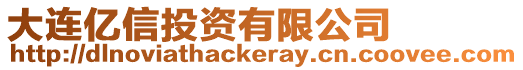 大连亿信投资有限公司
http://dlnoviathackeray.cn.coovee.com